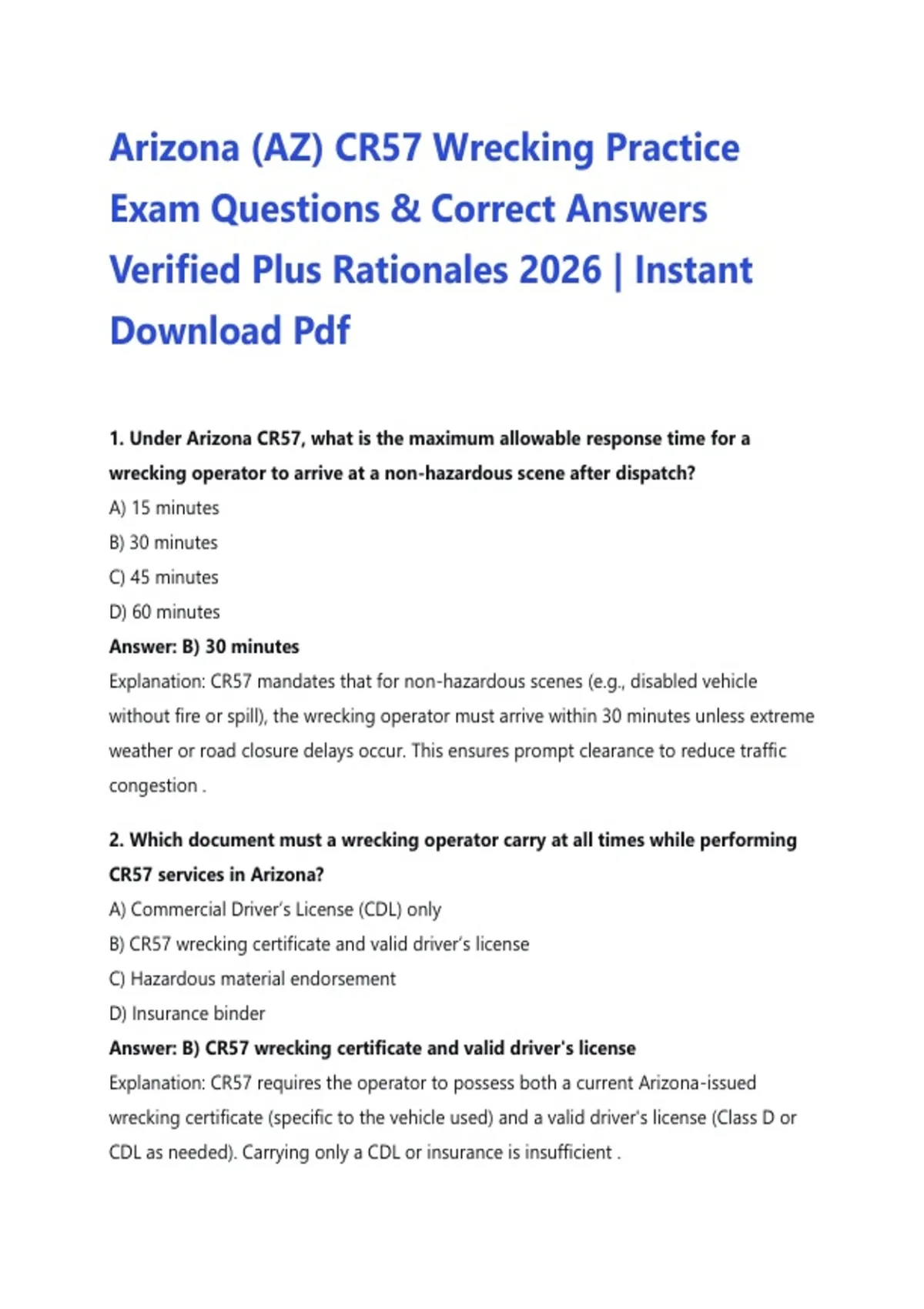 Arizona (AZ) CR57 Wrecking Practice Exam Questions & Correct Answers Verified Plus Rationales 2026 | Instant Download Pdf

1. Under Arizona CR57, what is the maximum allowable response time for a wrecking operator to arrive at a non-hazardous scene after dispatch?

A) 15 minutes

B) 30 minutes

C) 45 minutes

D) 60 minutes

Answer: B) 30 minutes

Explanation: CR57 mandates that for non-hazardous scenes (e.g., disabled vehicle without fire or spill), the wrecking operator must arrive within 30 minutes unless extreme weather or road closure delays occur. This ensures prompt clearance to reduce traffic congestion .

2. Which document must a wrecking operator carry at all times while performing CR57 services in Arizona?

A) Commercial Driver's License (CDL) only

B) CR57 wrecking certificate and valid driver's license

C) Hazardous material endorsement

D) Insurance binder

Answer: B) CR57 wrecking certificate and valid driver's license

Explanation: CR57 requires the operator to possess both a current Arizona-issued wrecking certificate (specific to the vehicle used) and a valid driver's license (Class D or CDL as needed). Carrying only a CDL or insurance is insufficient .